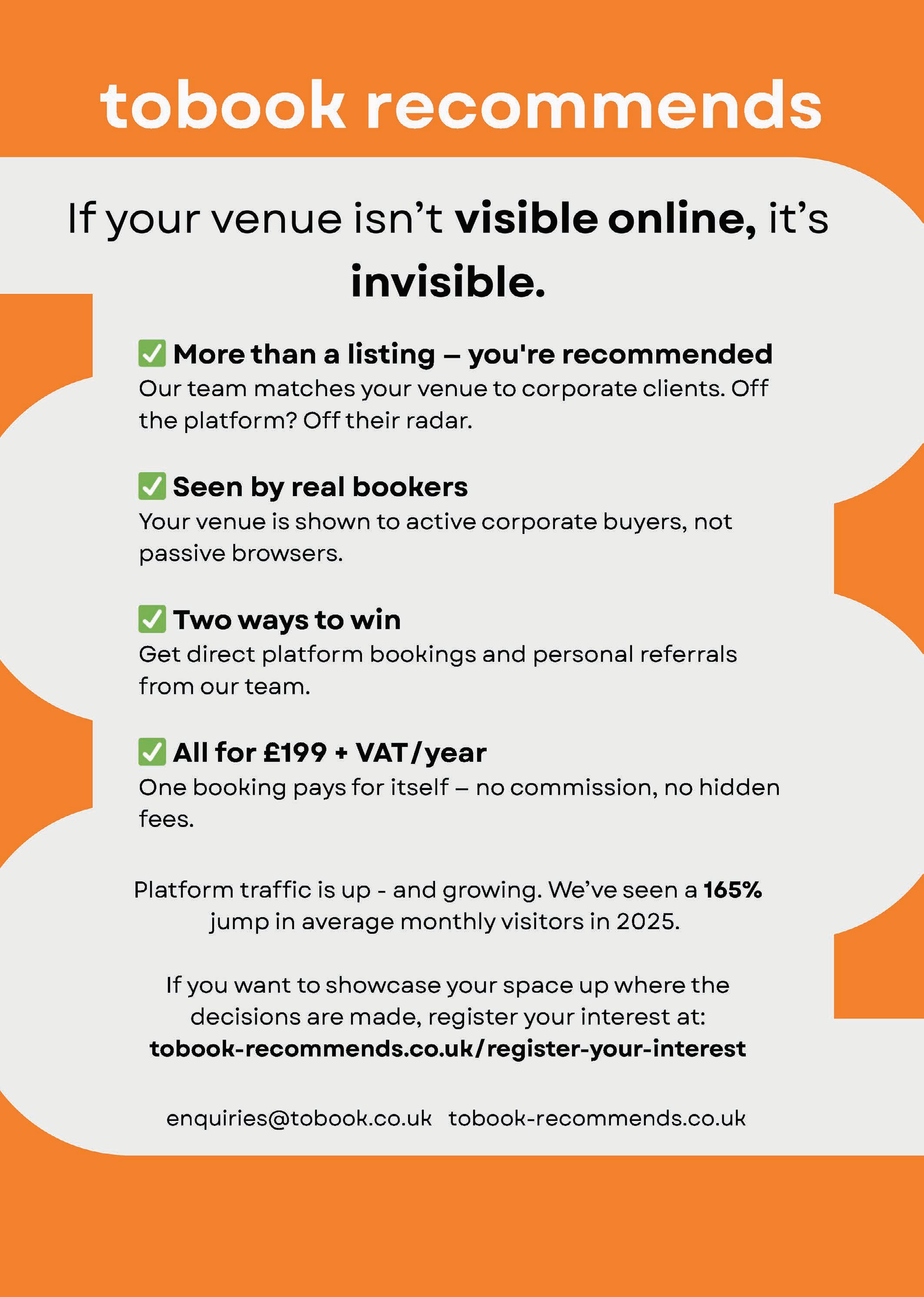 tobook recommends

If your venue isn't visible online, it's invisible.

☑ More than a listing – you're recommended
Our team matches your venue to corporate clients. Off the platform? Off their radar.

☑ Seen by real bookers
Your venue is shown to active corporate buyers, not passive browsers.

☑ Two ways to win
Get direct platform bookings and personal referrals from our team.

☑ All for £199 + VAT/year
One booking pays for itself – no commission, no hidden fees.

Platform traffic is up - and growing. We've seen a 165% jump in average monthly visitors in 2025.

If you want to showcase your space up where the decisions are made, register your interest at:
tobook-recommends.co.uk/register-your-interest

enquiries@tobook.co.uk tobook-recommends.co.uk